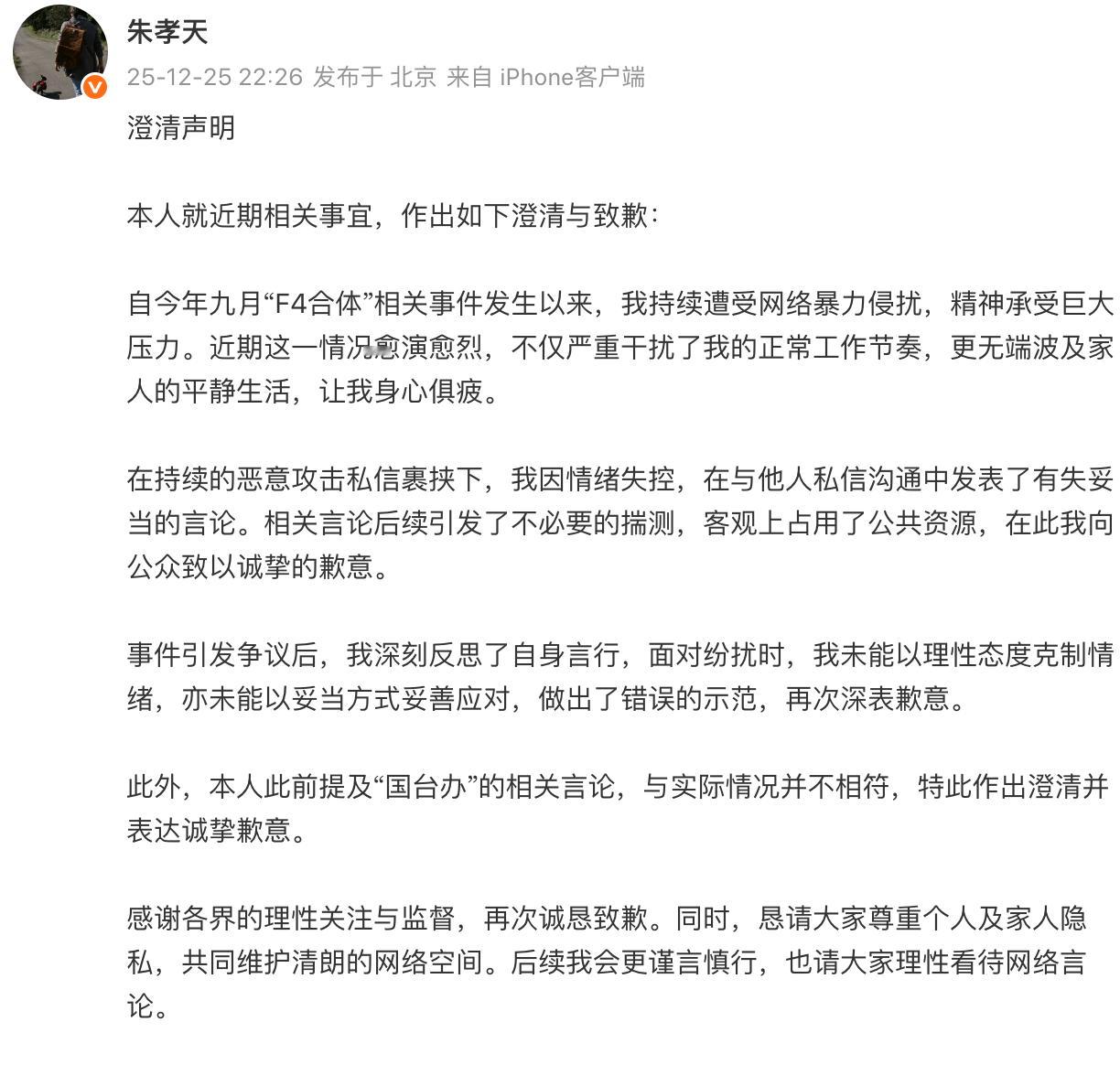 朱孝天

25-12-25 22:26 发布于 北京 来自 iPhone客户端

澄清声明

本人就近期相关事宜，作出如下澄清与致歉：

自今年九月“F4合体”相关事件发生以来，我持续遭受网络暴力侵扰，精神承受巨大压力。近期这一情况愈演愈烈，不仅严重干扰了我的正常工作节奏，更无端波及家人的平静生活，让我身心俱疲。

在持续的恶意攻击私信裹挟下，我因情绪失控，在与他人私信沟通中发表了有失妥当的言论。相关言论后续引发了不必要的揣测，客观上占用了公共资源，在此我向公众致以诚挚的歉意。

事件引发争议后，我深刻反思了自身言行，面对纷扰时，我未能以理性态度克制情绪，亦未能以妥当方式妥善应对，做出了错误的示范，再次深表歉意。

此外，本人此前提及“国台办”的相关言论，与实际情况并不相符，特此作出澄清并表达诚挚歉意。

感谢各界的理性关注与监督，再次诚恳致歉。同时，恳请大家尊重个人及家人隐私，共同维护清朗的网络空间。后续我会更谨言慎行，也请大家理性看待网络言论。